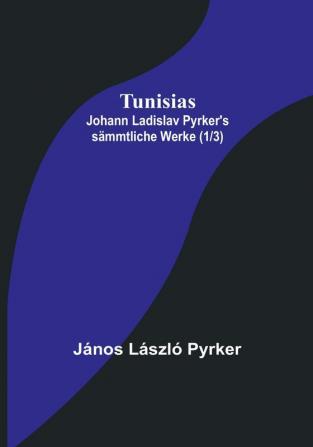 Tunisias
Johann Ladislav Pyrker's sämmtliche Werke (1/3)

János László Pyrker